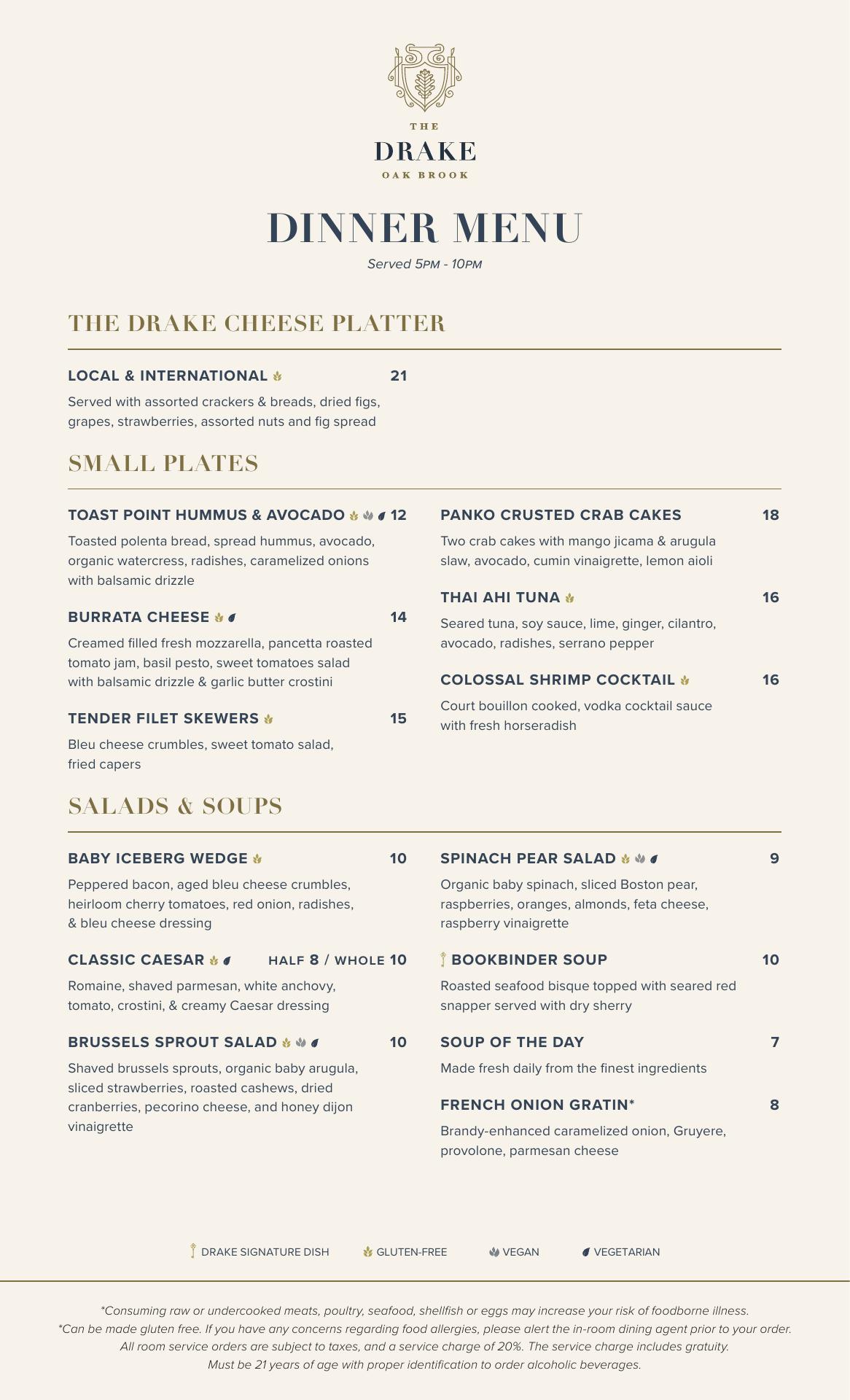 THE
DRAKE
OAK BROOK

DINNER MENU
Served 5PM - 10PM

THE DRAKE CHEESE PLATTER

LOCAL & INTERNATIONAL 21
Served with assorted crackers & breads, dried figs, grapes, strawberries, assorted nuts and fig spread

SMALL PLATES

TOAST POINT HUMMUS & AVOCADO 12
Toasted polenta bread, spread hummus, avocado, organic watercress, radishes, caramelized onions with balsamic drizzle

BURRATA CHEESE 14
Creamed filled fresh mozzarella, pancetta roasted tomato jam, basil pesto, sweet tomatoes salad with balsamic drizzle & garlic butter crostini

TENDER FILET SKEWERS 15
Bleu cheese crumbles, sweet tomato salad, fried capers

PANKO CRUSTED CRAB CAKES 18
Two crab cakes with mango jicama & arugula slaw, avocado, cumin vinaigrette, lemon aioli

THAI AHI TUNA 16
Seared tuna, soy sauce, lime, ginger, cilantro, avocado, radishes, serrano pepper

COLOSSAL SHRIMP COCKTAIL 16
Court bouillon cooked, vodka cocktail sauce with fresh horseradish

SALADS & SOUPS

BABY ICEBERG WEDGE 10
Peppered bacon, aged bleu cheese crumbles, heirloom cherry tomatoes, red onion, radishes, & bleu cheese dressing

CLASSIC CAESAR HALF 8 / WHOLE 10
Romaine, shaved parmesan, white anchovy, tomato, crostini, & creamy Caesar dressing

BRUSSELS SPROUT SALAD 10
Shaved brussels sprouts, organic baby arugula, sliced strawberries, roasted cashews, dried cranberries, pecorino cheese, and honey dijon vinaigrette

SPINACH PEAR SALAD 9
Organic baby spinach, sliced Boston pear, raspberries, oranges, almonds, feta cheese, raspberry vinaigrette

BOOKBINDER SOUP 10
Roasted seafood bisque topped with seared red snapper served with dry sherry

SOUP OF THE DAY 7
Made fresh daily from the finest ingredients

FRENCH ONION GRATIN* 8
Brandy-enhanced caramelized onion, Gruyere, provolone, parmesan cheese

DRAKE SIGNATURE DISH GLUTEN-FREE VEGAN VEGETARIAN

*Consuming raw or undercooked meats, poultry, seafood, shellfish or eggs may increase your risk of foodborne illness.
*Can be made gluten free. If you have any concerns regarding food allergies, please alert the in-room dining agent prior to your order.
All room service orders are subject to taxes, and a service charge of 20%. The service charge includes gratuity.
Must be 21 years of age with proper identification to order alcoholic beverages.